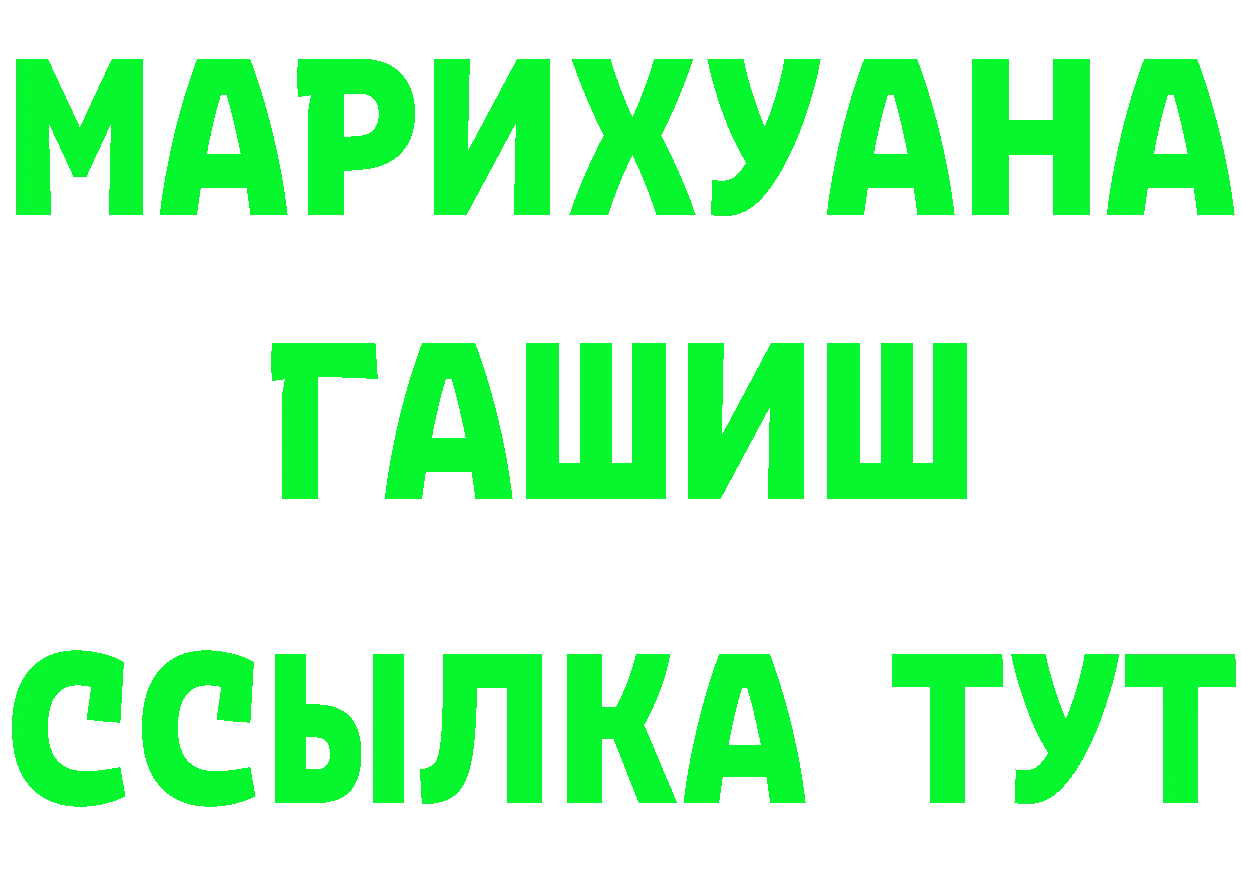 МАРИХУАНА
ГАШИШ
ССЫЛКА ТУТ